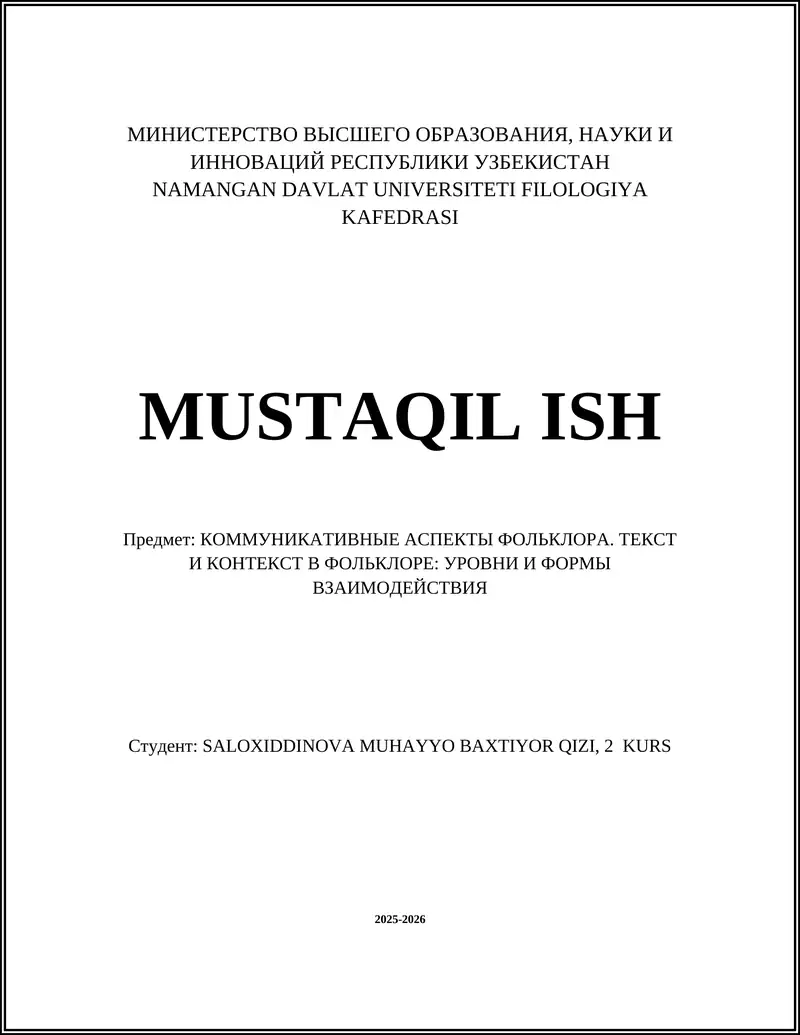 МИНИСТЕРСТВО ВЫСШЕГО ОБРАЗОВАНИЯ, НАУКИ И ИННОВАЦИЙ РЕСПУБЛИКИ УЗБЕКИСТАН NAMANGAN DAVLAT UNIVERSITETI FILOLOGIYA KAFEDRASI

MUSTAQIL ISH

Предмет: КОММУНИКАТИВНЫЕ АСПЕКТЫ ФОЛЬКЛОРА. ТЕКСТ И КОНТЕКСТ В ФОЛЬКЛОРЕ: УРОВНИ И ФОРМЫ ВЗАИМОДЕЙСТВИЯ

Студент: SALOXIDDINOVA MUHAYYO BAXTIYOR QIZI, 2 KURS

2025-2026